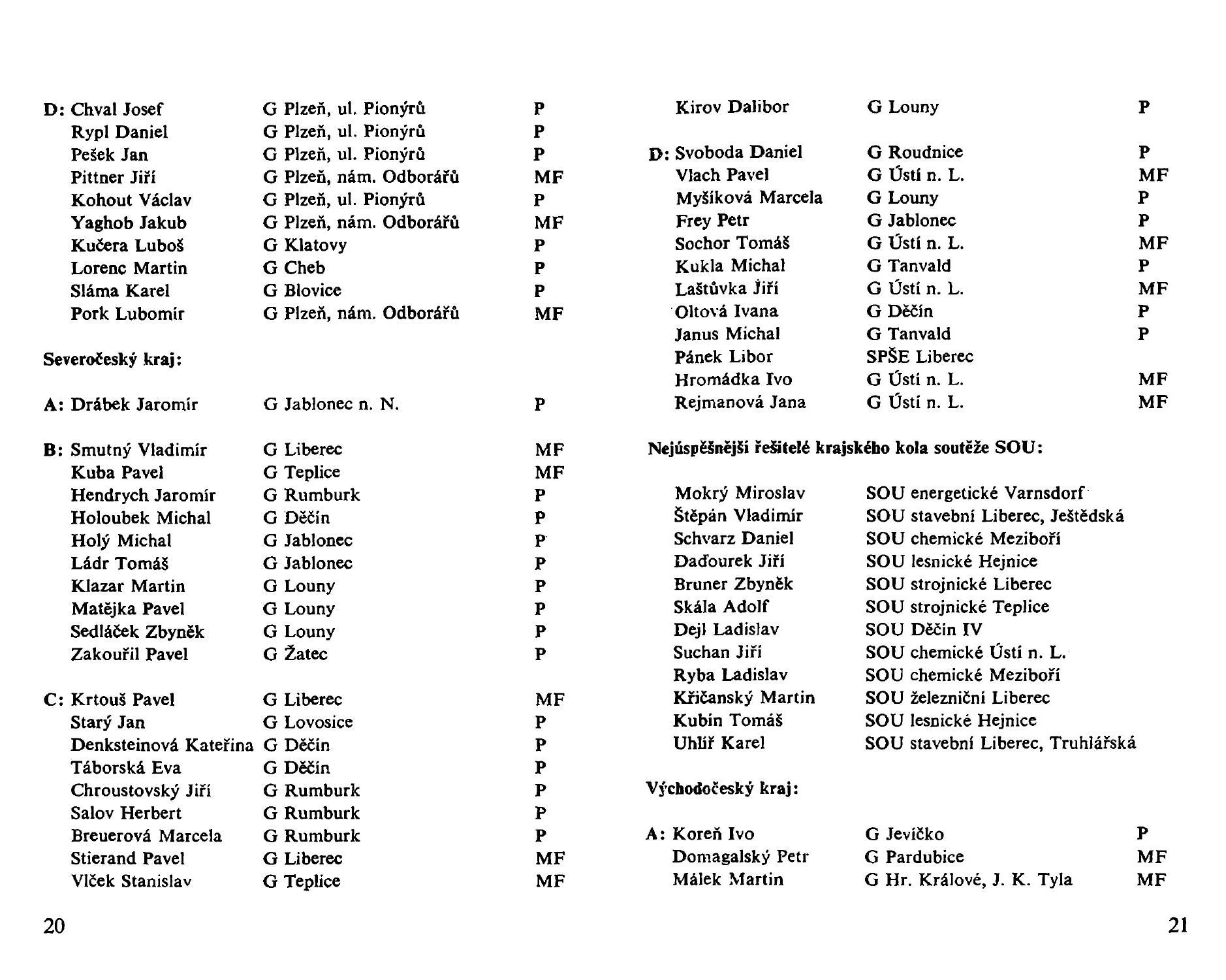 D: Chval Josef G Plzeň, ul. Pionýrů P
Rypl Daniel G Plzeň, ul. Pionýrů P
Pešek Jan G Plzeň, ul. Pionýrů P
Pittner Jiří G Plzeň, nám. Odborářů MF
Kohout Václav G Plzeň, ul. Pionýrů P
Yaghob Jakub G Plzeň, nám. Odborářů MF
Kučera Luboš G Klatovy P
Lorenc Martin G Cheb P
Sláma Karel G Blovice P
Pork Lubomír G Plzeň, nám. Odborářů MF

Severočeský kraj:

A: Drábek Jaromír G Jablonec n. N. P

B: Smutný Vladimír G Liberec MF
Kuba Pavel G Teplice MF
Hendrych Jaromír G Rumburk P
Holoubek Michal G Děčín P
Holý Michal G Jablonec P
Ládr Tomáš G Jablonec P
Klazar Martin G Louny P
Matějka Pavel G Louny P
Sedláček Zbyněk G Louny P
Zakouřil Pavel G Žatec P

C: Krtouš Pavel G Liberec MF
Starý Jan G Lovosice P
Denksteinová Kateřina G Děčín P
Táborská Eva G Děčín P
Chroustovský Jiří G Rumburk P
Salov Herbert G Rumburk P
Breuerová Marcela G Rumburk P
Stierand Pavel G Liberec MF
Vlček Stanislav G Teplice MF

20

Kirov Dalibor G Louny P

D: Svoboda Daniel G Roudnice P
Vlach Pavel G Ústí n. L. MF
Myšíková Marcela G Louny P
Frey Petr G Jablonec P
Sochor Tomáš G Ústí n. L. MF
Kukla Michal G Tanvald P
Laštůvka Jiří G Ústí n. L. MF
Oltová Ivana G Děčín P
Janus Michal G Tanvald P
Pánek Libor SPŠE Liberec
Hromádka Ivo G Ústí n. L. MF
Rejmanová Jana G Ústí n. L. MF

Nejúspěšnější řešitelé krajského kola soutěže SOU:

Mokrý Miroslav SOU energetické Varnsdorf
Štěpán Vladimír SOU stavební Liberec, Ještědská
Schvarz Daniel SOU chemické Meziboří
Daďourek Jiří SOU lesnické Hejnice
Bruner Zbyněk SOU strojnické Liberec
Skála Adolf SOU strojnické Teplice
Dejl Ladislav SOU Děčín IV
Suchan Jiří SOU chemické Ústí n. L.
Ryba Ladislav SOU chemické Meziboří
Křičanský Martin SOU železniční Liberec
Kubín Tomáš SOU lesnické Hejnice
Uhlíř Karel SOU stavební Liberec, Truhlářská

Východočeský kraj:

A: Koreň Ivo G Jevíčko P
Domagalský Petr G Pardubice MF
Málek Martin G Hr. Králové, J. K. Tyla MF

21